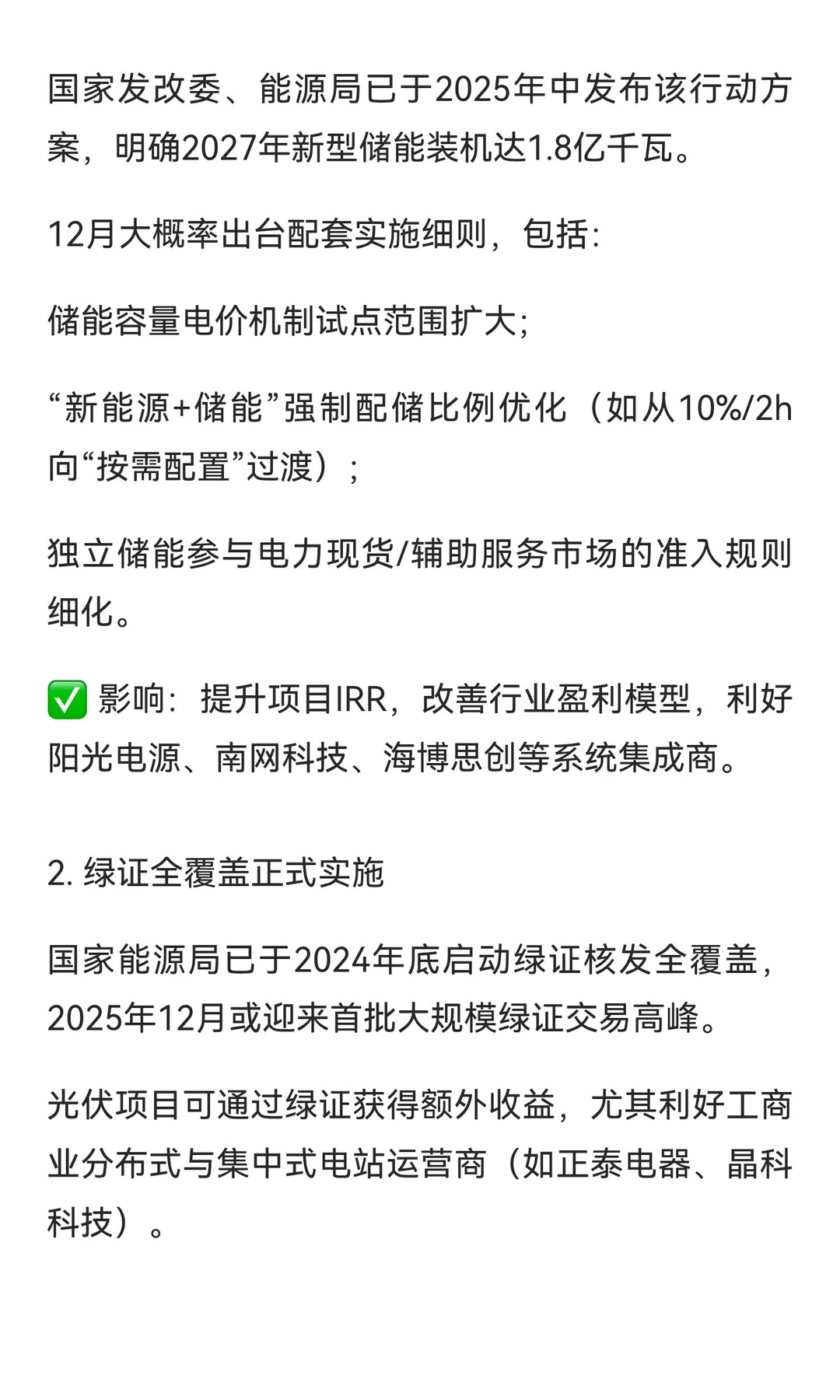 国家发改委、能源局已于2025年中发布该行动方案，明确2027年新型储能装机达1.8亿千瓦。

12月大概率出台配套实施细则，包括:

储能容量电价机制试点范围扩大;

“新能源+储能”强制配储比例优化（如从10%/2h向“按需配置”过渡）;

独立储能参与电力现货/辅助服务市场的准入规则细化。

✅ 影响：提升项目IRR，改善行业盈利模型，利好阳光电源、南网科技、海博思创等系统集成商。

2. 绿证全覆盖正式实施

国家能源局已于2024年底启动绿证核发全覆盖，2025年12月或迎来首批大规模绿证交易高峰。

光伏项目可通过绿证获得额外收益，尤其利好工商业分布式与集中式电站运营商（如正泰电器、晶科科技）。